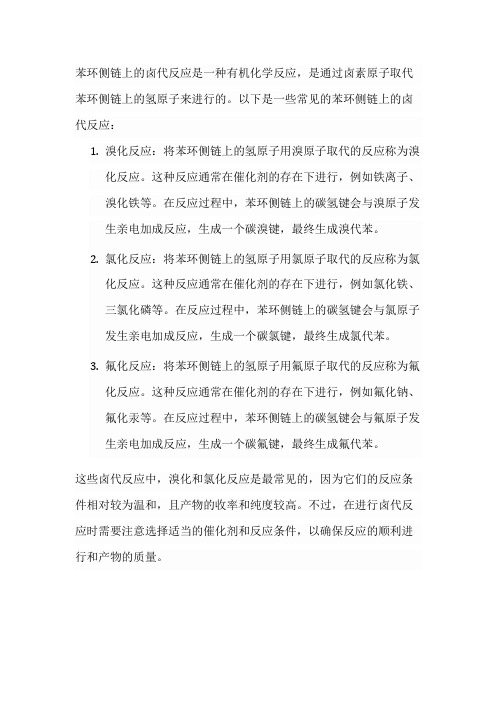 苯环侧链上的卤代反应是一种有机化学反应，是通过卤素原子取代苯环侧链上的氢原子来进行的。以下是一些常见的苯环侧链上的卤代反应：

1. 溴化反应：将苯环侧链上的氢原子用溴原子取代的反应称为溴化反应。这种反应通常在催化剂的存在下进行，例如铁离子、溴化铁等。在反应过程中，苯环侧链上的碳氢键会与溴原子发生亲电加成反应，生成一个碳溴键，最终生成溴代苯。

2. 氯化反应：将苯环侧链上的氢原子用氯原子取代的反应称为氯化反应。这种反应通常在催化剂的存在下进行，例如氯化铁、三氯化磷等。在反应过程中，苯环侧链上的碳氢键会与氯原子发生亲电加成反应，生成一个碳氯键，最终生成氯代苯。

3. 氟化反应：将苯环侧链上的氢原子用氟原子取代的反应称为氟化反应。这种反应通常在催化剂的存在下进行，例如氟化钠、氟化汞等。在反应过程中，苯环侧链上的碳氢键会与氟原子发生亲电加成反应，生成一个碳氟键，最终生成氟代苯。

这些卤代反应中，溴化和氯化反应是最常见的，因为它们的反应条件相对较为温和，且产物的收率和纯度较高。不过，在进行卤代反应时需要注意选择适当的催化剂和反应条件，以确保反应的顺利进行和产物的质量。